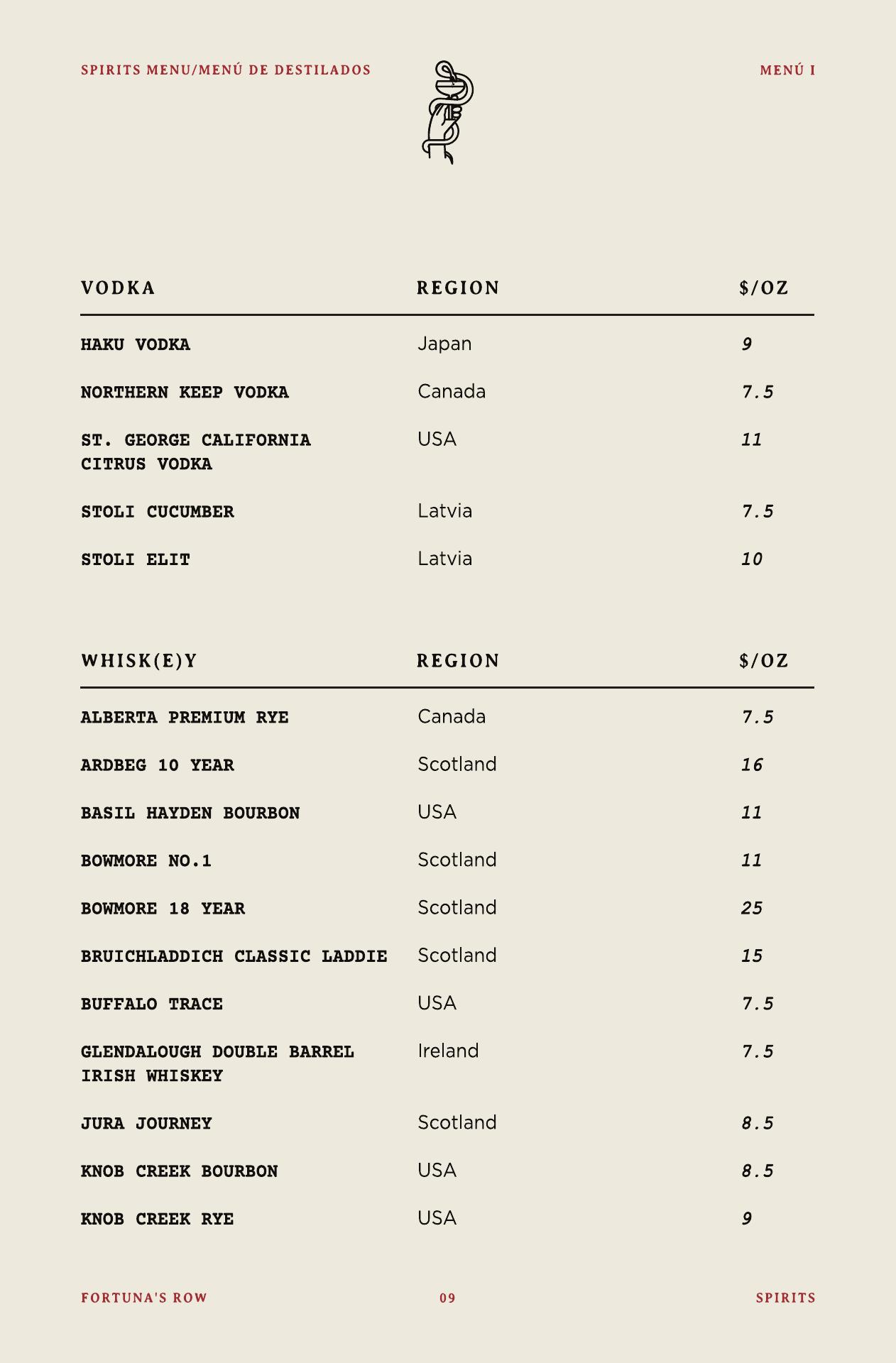 SPIRITS MENU/MENÚ DE DESTILADOS

MENÚ I

| VODKA | REGION | $/OZ |
|---|---|---|
| HAKU VODKA | Japan | 9 |
| NORTHERN KEEP VODKA | Canada | 7.5 |
| ST. GEORGE CALIFORNIA CITRUS VODKA | USA | 11 |
| STOLI CUCUMBER | Latvia | 7.5 |
| STOLI ELIT | Latvia | 10 |

| WHISK(E)Y | REGION | $/OZ |
|---|---|---|
| ALBERTA PREMIUM RYE | Canada | 7.5 |
| ARDBEG 10 YEAR | Scotland | 16 |
| BASIL HAYDEN BOURBON | USA | 11 |
| BOWMORE NO.1 | Scotland | 11 |
| BOWMORE 18 YEAR | Scotland | 25 |
| BRUICHLADDICH CLASSIC LADDIE | Scotland | 15 |
| BUFFALO TRACE | USA | 7.5 |
| GLENDALOUGH DOUBLE BARREL IRISH WHISKEY | Ireland | 7.5 |
| JURA JOURNEY | Scotland | 8.5 |
| KNOB CREEK BOURBON | USA | 8.5 |
| KNOB CREEK RYE | USA | 9 |

FORTUNA'S ROW

09

SPIRITS